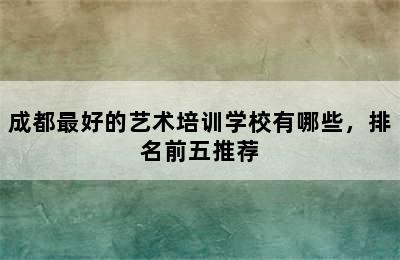 成都最好的艺术培训学校有哪些，排名前五推荐